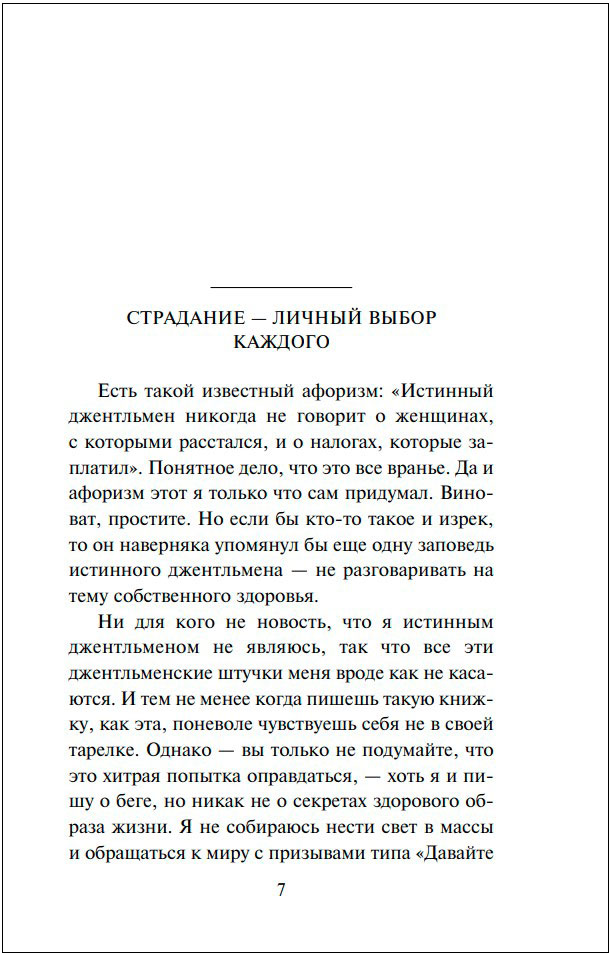 СТРАДАНИЕ — ЛИЧНЫЙ ВЫБОР КАЖДОГО

Есть такой известный афоризм: «Истинный джентльмен никогда не говорит о женщинах, с которыми расстался, и о налогах, которые заплатил». Понятное дело, что это все вранье. Да и афоризм этот я только что сам придумал. Виноват, простите. Но если бы кто-то такое и изрек, то он наверняка упомянул бы еще одну заповедь истинного джентльмена — не разговаривать на тему собственного здоровья.

Ни для кого не новость, что я истинным джентльменом не являюсь, так что все эти джентльменские штучки меня вроде как не касаются. И тем не менее когда пишешь такую книжку, как эта, поневоле чувствуешь себя не в своей тарелке. Однако — вы только не подумайте, что это хитрая попытка оправдаться, — хоть я и пишу о беге, но никак не о секретах здорового образа жизни. Я не собираюсь нести свет в массы и обращаться к миру с призывами типа «Давайте

7